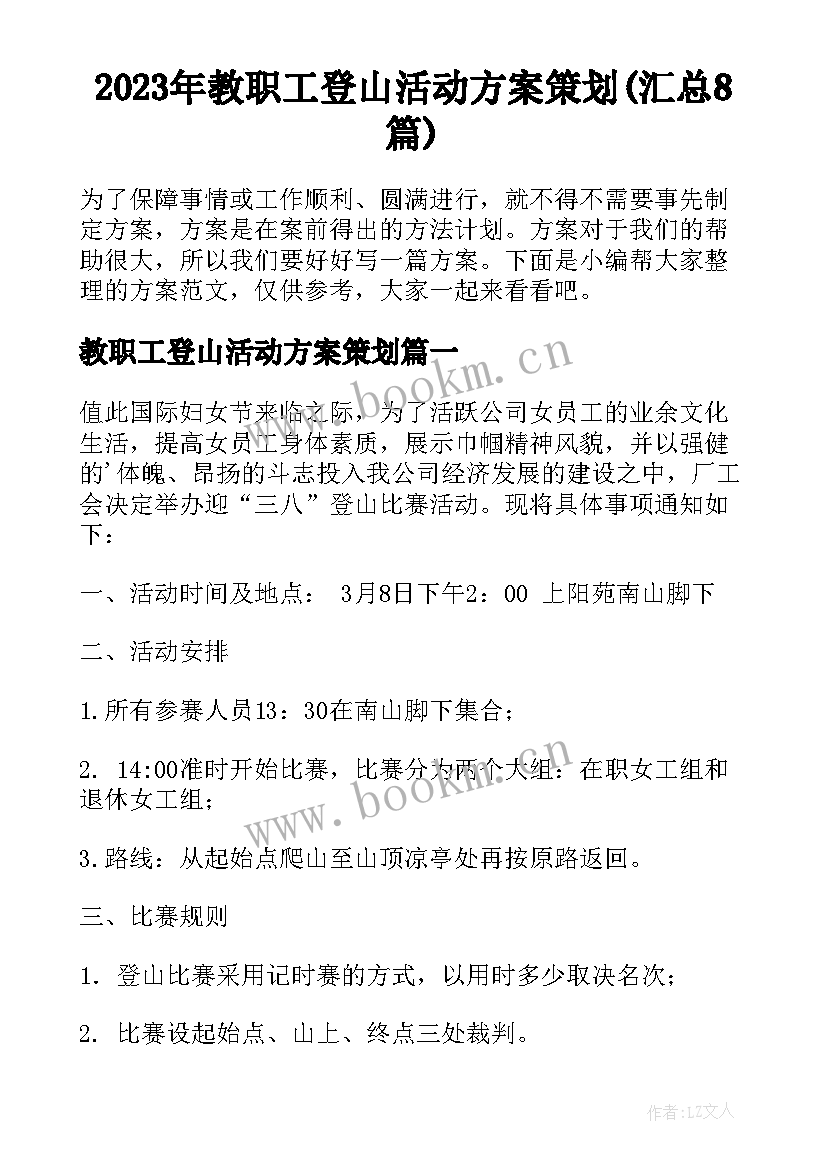 2023年教职工登山活动方案策划(汇总8篇)

为了保障事情或工作顺利、圆满进行，就不得不需要事先制定方案，方案是在案前得出的方法计划。方案对于我们的帮助很大，所以我们要好好写一篇方案。下面是小编帮大家整理的方案范文，仅供参考，大家一起来看看吧。

教职工登山活动方案策划篇一

值此国际妇女节来临之际，为了活跃公司女员工的业余文化生活，提高女员工身体素质，展示巾帼精神风貌，并以强健的'体魄、昂扬的斗志投入我公司经济发展的建设之中，厂工会决定举办迎“三八”登山比赛活动。现将具体事项通知如下：

一、活动时间及地点： 3月8日下午2：00 上阳苑南山脚下

二、活动安排

1.所有参赛人员13：30在南山脚下集合；

2. 14:00准时开始比赛，比赛分为两个大组：在职女工组和退休女工组；

3.路线：从起始点爬山至山顶凉亭处再按原路返回。

三、比赛规则

1. 登山比赛采用记时赛的方式，以用时多少取决名次；

2. 比赛设起始点、山上、终点三处裁判。

www.bookm.cn

www.bookm.cn

作者：LZ文人